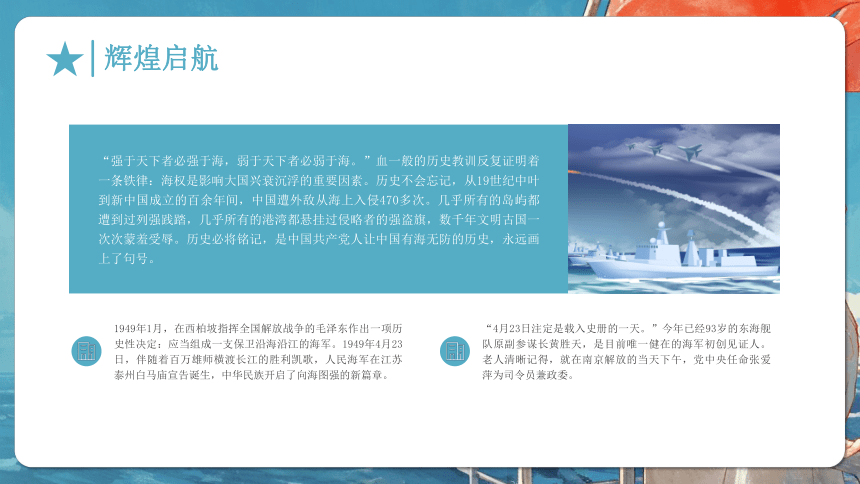 辉煌启航

“强于天下者必强于海，弱于天下者必弱于海。”血一般的历史教训反复证明着一条铁律：海权是影响大国兴衰沉浮的重要因素。历史不会忘记，从19世纪中叶到新中国成立的百余年间，中国遭外敌从海上入侵470多次。几乎所有的岛屿都遭到过列强践踏，几乎所有的港湾都悬挂过侵略者的强盗旗，数千年文明古国一次次蒙羞受辱。历史必将铭记，是中国共产党人让中国有海无防的历史，永远画上了句号。

1949年1月，在西柏坡指挥全国解放战争的毛泽东作出一项历史性决定：应当组成一支保卫沿海沿江的海军。1949年4月23日，伴随着百万雄师横渡长江的胜利凯歌，人民海军在江苏泰州白马庙宣告诞生，中华民族开启了向海图强的新篇章。

“4月23日注定是载入史册的一天。”今年已经93岁的东海舰队原副参谋长黄胜天，是目前唯一健在的海军初创见证人。老人清晰记得，就在南京解放的当天下午，党中央任命张爱萍为司令员兼政委。